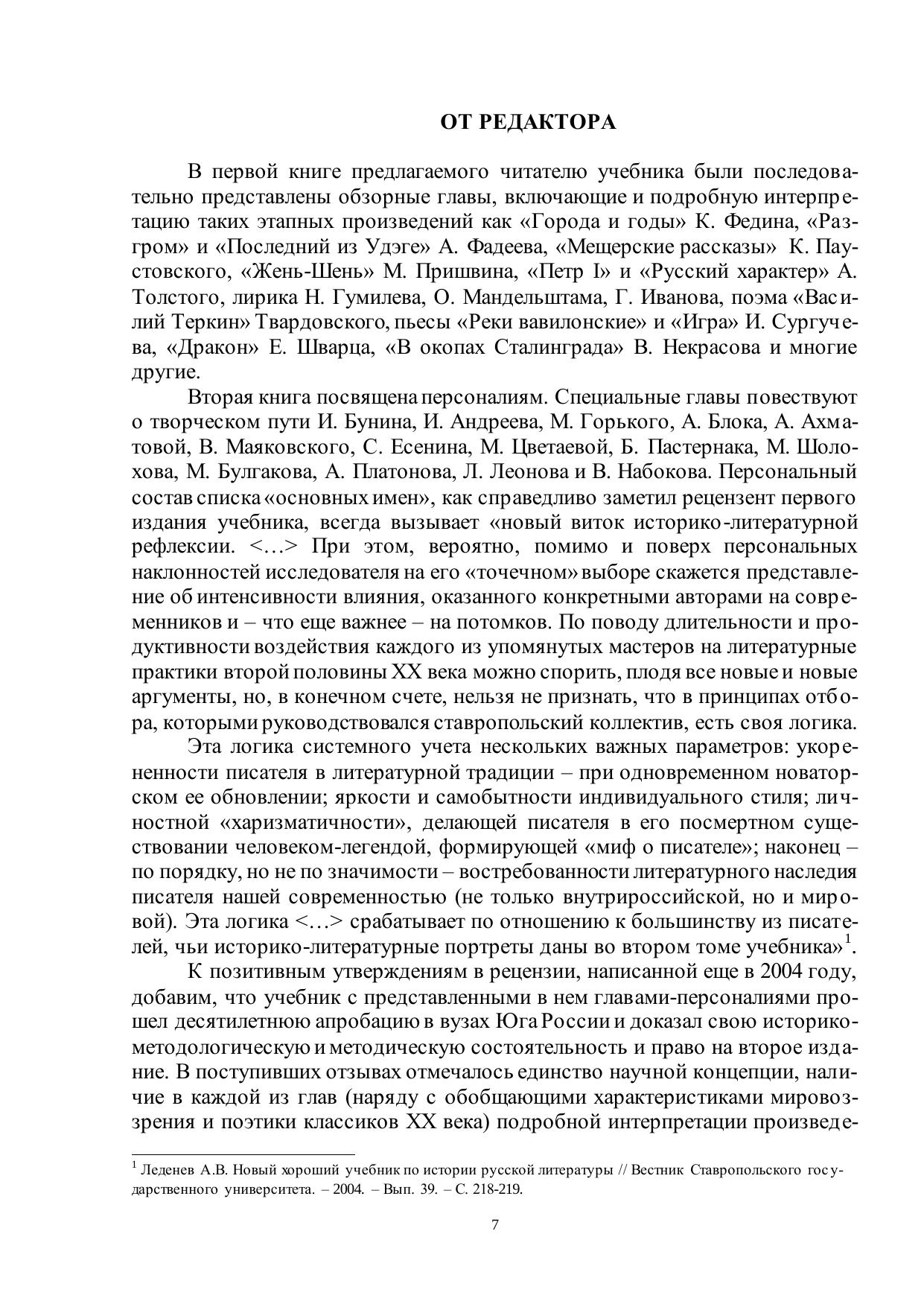 ОТ РЕДАКТОРА

В первой книге предлагаемого читателю учебника были последовательно представлены обзорные главы, включающие и подробную интерпретацию таких этапных произведений как «Города и годы» К. Федина, «Разгром» и «Последний из Удэге» А. Фадеева, «Мещерские рассказы» К. Паустовского, «Жень-Шень» М. Пришвина, «Петр I» и «Русский характер» А. Толстого, лирика Н. Гумилева, О. Мандельштама, Г. Иванова, поэма «Василий Теркин» Твардовского, пьесы «Реки вавилонские» и «Игра» И. Сургучева, «Дракон» Е. Шварца, «В окопах Сталинграда» В. Некрасова и многие другие.

Вторая книга посвящена персоналиям. Специальные главы повествуют о творческом пути И. Бунина, И. Андреева, М. Горького, А. Блока, А. Ахматовой, В. Маяковского, С. Есенина, М. Цветаевой, Б. Пастернака, М. Шолохова, М. Булгакова, А. Платонова, Л. Леонова и В. Набокова. Персональный состав списка «основных имен», как справедливо заметил рецензент первого издания учебника, всегда вызывает «новый виток историко-литературной рефлексии. <…> При этом, вероятно, помимо и поверх персональных наклонностей исследователя на его «точечном» выборе скажется представление об интенсивности влияния, оказанного конкретными авторами на современников и – что еще важнее – на потомков. По поводу длительности и продуктивности воздействия каждого из упомянутых мастеров на литературные практики второй половины XX века можно спорить, плодя все новые и новые аргументы, но, в конечном счете, нельзя не признать, что в принципах отбора, которыми руководствовался ставропольский коллектив, есть своя логика.

Эта логика системного учета нескольких важных параметров: укорененности писателя в литературной традиции – при одновременном новаторском ее обновлении; яркости и самобытности индивидуального стиля; личностной «харизматичности», делающей писателя в его посмертном существовании человеком-легендой, формирующей «миф о писателе»; наконец – по порядку, но не по значимости – востребованности литературного наследия писателя нашей современностью (не только внутрироссийской, но и мировой). Эта логика <…> срабатывает по отношению к большинству из писателей, чьи историко-литературные портреты даны во втором томе учебника»$^1$.

К позитивным утверждениям в рецензии, написанной еще в 2004 году, добавим, что учебник с представленными в нем главами-персоналиями прошел десятилетнюю апробацию в вузах Юга России и доказал свою историко-методологическую и методическую состоятельность и право на второе издание. В поступивших отзывах отмечалось единство научной концепции, наличие в каждой из глав (наряду с обобщающими характеристиками мировоззрения и поэтики классиков XX века) подробной интерпретации произведе-

$^1$ Леденев А.В. Новый хороший учебник по истории русской литературы // Вестник Ставропольского государственного университета. – 2004. – Вып. 39. – С. 218-219.

7